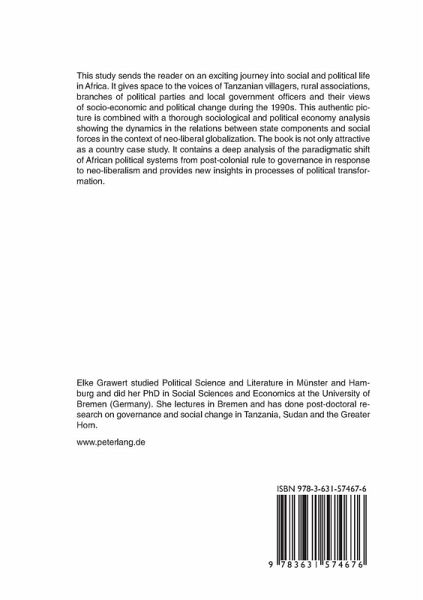 This study sends the reader on an exciting journey into social and political life in Africa. It gives space to the voices of Tanzanian villagers, rural associations, branches of political parties and local government officers and their views of socio-economic and political change during the 1990s. This authentic picture is combined with a thorough sociological and political economy analysis showing the dynamics in the relations between state components and social forces in the context of neo-liberal globalization. The book is not only attractive as a country case study. It contains a deep analysis of the paradigmatic shift of African political systems from post-colonial rule to governance in response to neo-liberalism and provides new insights in processes of political transformation.

Elke Grawert studied Political Science and Literature in Münster and Hamburg and did her PhD in Social Sciences and Economics at the University of Bremen (Germany). She lectures in Bremen and has done post-doctoral research on governance and social change in Tanzania, Sudan and the Greater Horn.

www.peterlang.de

ISBN 978-3-631-57467-6

9 783631 574676